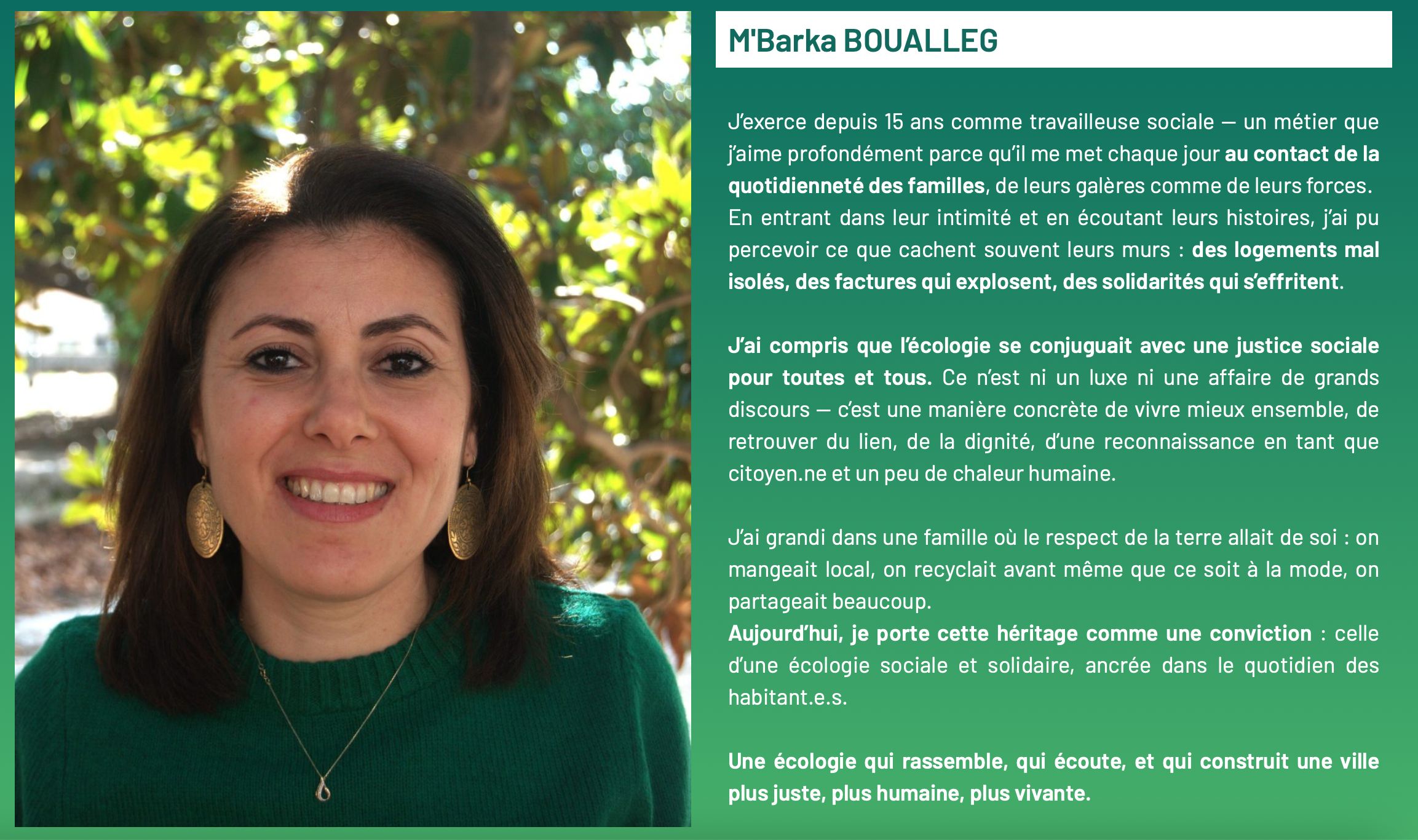 M'Barka BOUALLEG

J'exerce depuis 15 ans comme travailleuse sociale — un métier que j'aime profondément parce qu'il me met chaque jour au contact de la quotidienneté des familles, de leurs galères comme de leurs forces. En entrant dans leur intimité et en écoutant leurs histoires, j'ai pu percevoir ce que cachent souvent leurs murs : des logements mal isolés, des factures qui explosent, des solidarités qui s'effritent.

J'ai compris que l'écologie se conjuguait avec une justice sociale pour toutes et tous. Ce n'est ni un luxe ni une affaire de grands discours — c'est une manière concrète de vivre mieux ensemble, de retrouver du lien, de la dignité, d'une reconnaissance en tant que citoyen.ne et un peu de chaleur humaine.

J'ai grandi dans une famille où le respect de la terre allait de soi : on mangeait local, on recyclait avant même que ce soit à la mode, on partageait beaucoup.
Aujourd'hui, je porte cette héritage comme une conviction : celle d'une écologie sociale et solidaire, ancrée dans le quotidien des habitant.e.s.

Une écologie qui rassemble, qui écoute, et qui construit une ville plus juste, plus humaine, plus vivante.